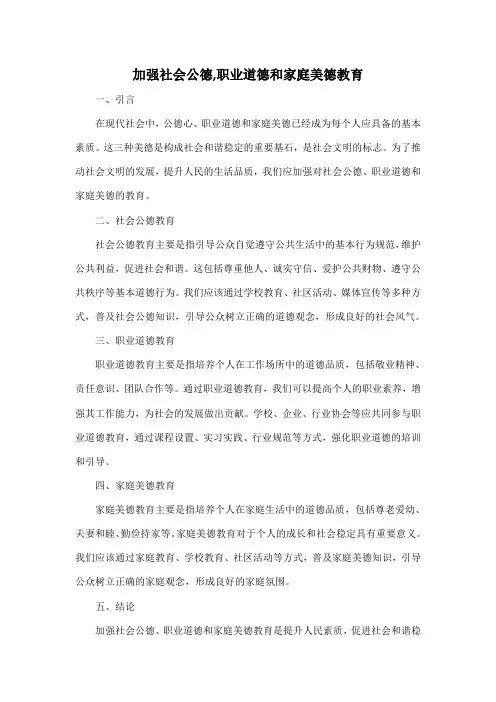 加强社会公德,职业道德和家庭美德教育

一、引言

在现代社会中，公德心、职业道德和家庭美德已经成为每个人应具备的基本素质。这三种美德是构成社会和谐稳定的重要基石，是社会文明的标志。为了推动社会文明的发展，提升人民的生活品质，我们应加强对社会公德、职业道德和家庭美德的教育。

二、社会公德教育

社会公德教育主要是指引导公众自觉遵守公共生活中的基本行为规范，维护公共利益，促进社会和谐。这包括尊重他人、诚实守信、爱护公共财物、遵守公共秩序等基本道德行为。我们应该通过学校教育、社区活动、媒体宣传等多种方式，普及社会公德知识，引导公众树立正确的道德观念，形成良好的社会风气。

三、职业道德教育

职业道德教育主要是指培养个人在工作场所中的道德品质，包括敬业精神、责任意识、团队合作等。通过职业道德教育，我们可以提高个人的职业素养，增强其工作能力，为社会的发展做出贡献。学校、企业、行业协会等应共同参与职业道德教育，通过课程设置、实习实践、行业规范等方式，强化职业道德的培训和引导。

四、家庭美德教育

家庭美德教育主要是指培养个人在家庭生活中的道德品质，包括尊老爱幼、夫妻和睦、勤俭持家等。家庭美德教育对于个人的成长和社会稳定具有重要意义。我们应该通过家庭教育、学校教育、社区活动等方式，普及家庭美德知识，引导公众树立正确的家庭观念，形成良好的家庭氛围。

五、结论

加强社会公德、职业道德和家庭美德教育是提升人民素质，促进社会和谐稳